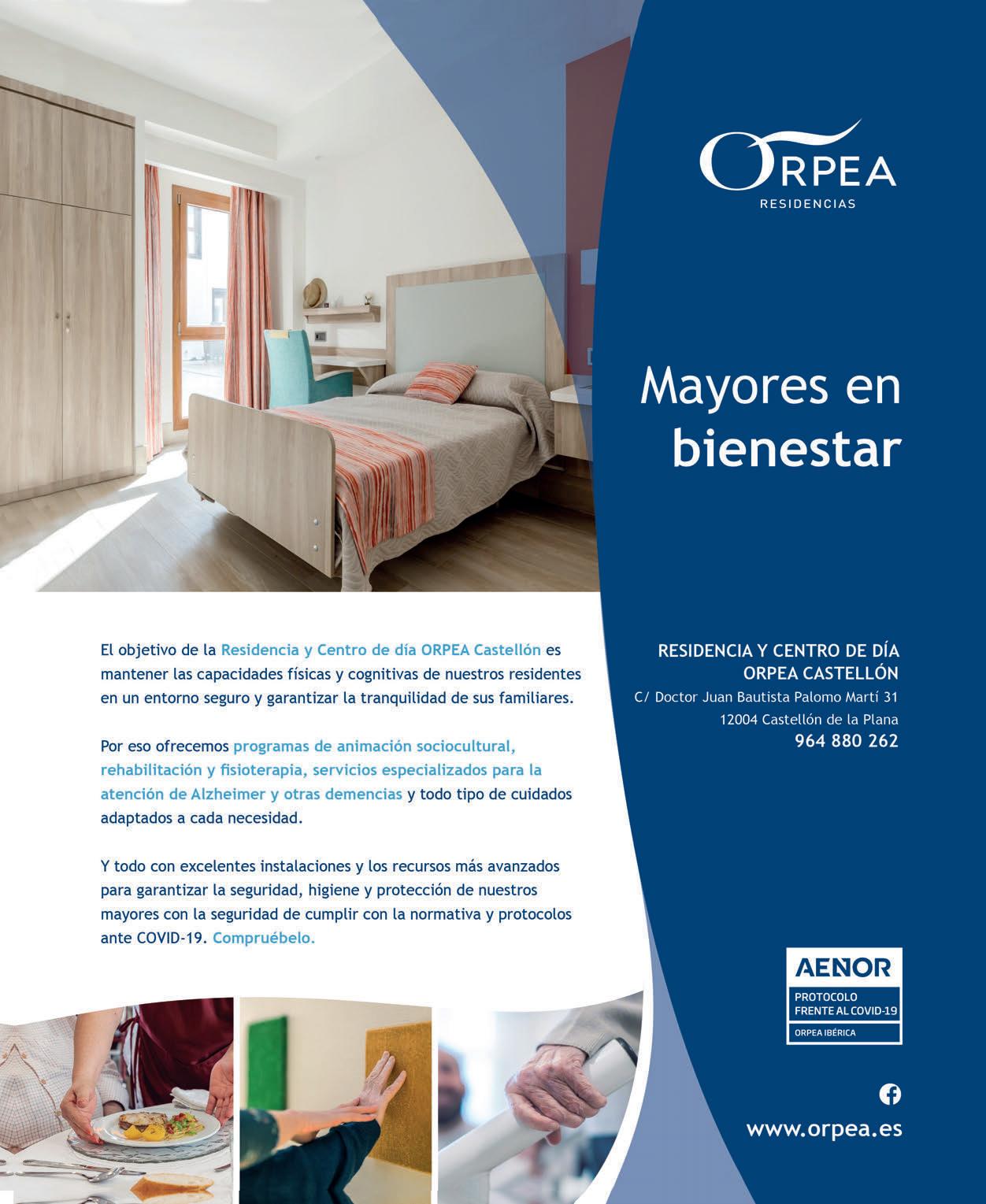 ORPEA
RESIDENCIAS

Mayores en bienestar

El objetivo de la Residencia y Centro de día ORPEA Castellón es mantener las capacidades físicas y cognitivas de nuestros residentes en un entorno seguro y garantizar la tranquilidad de sus familiares.

Por eso ofrecemos programas de animación sociocultural, rehabilitación y fisioterapia, servicios especializados para la atención de Alzheimer y otras demencias y todo tipo de cuidados adaptados a cada necesidad.

Y todo con excelentes instalaciones y los recursos más avanzados para garantizar la seguridad, higiene y protección de nuestros mayores con la seguridad de cumplir con la normativa y protocolos ante COVID-19. Compruébelo.

RESIDENCIA Y CENTRO DE DÍA
ORPEA CASTELLÓN
C/ Doctor Juan Bautista Palomo Martí 31
12004 Castellón de la Plana
964 880 262

AENOR
PROTOCOLO
FRENTE AL COVID-19
ORPEA IBÉRICA

www.orpea.es